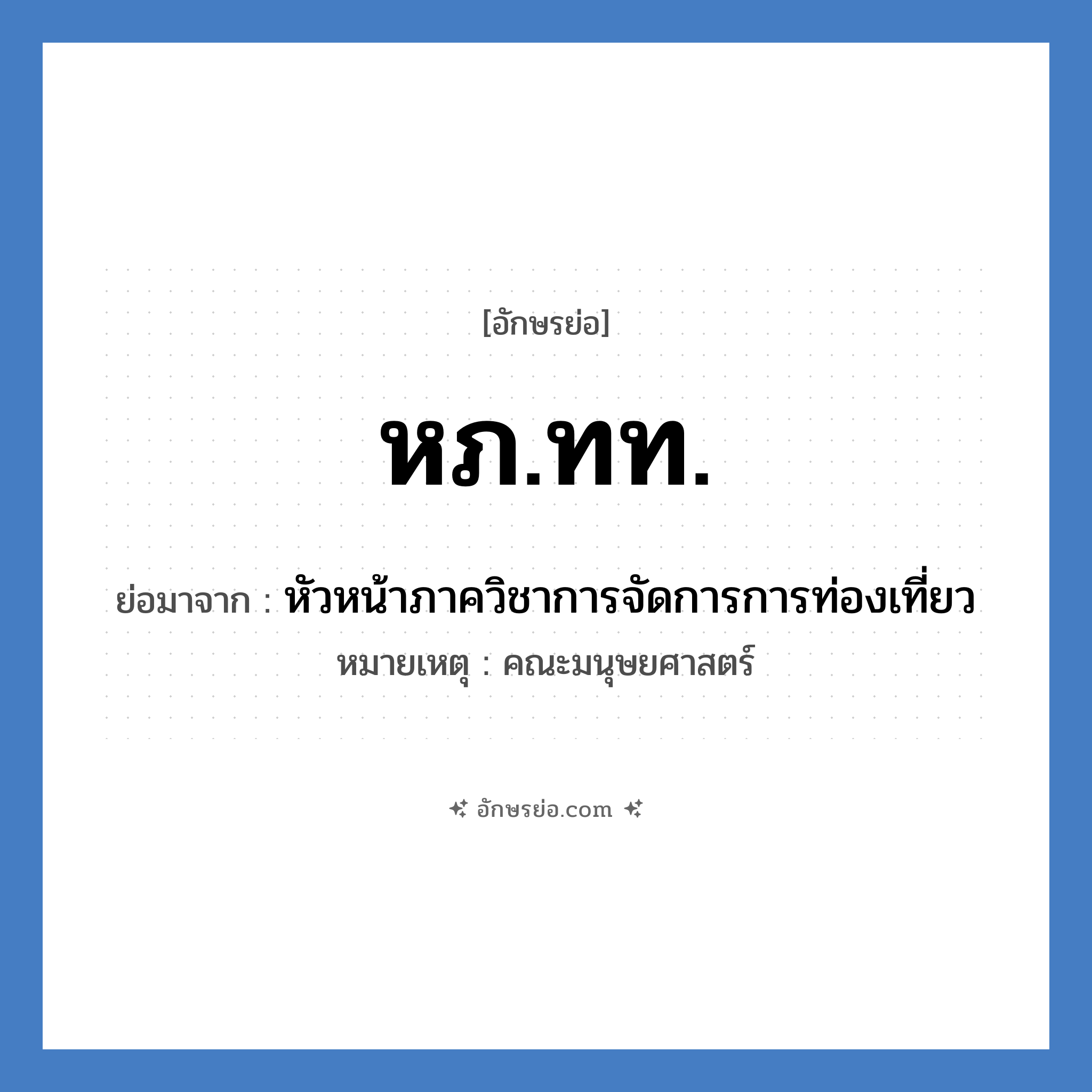 [อักษรย่อ]

หภ.ทท.

ย่อมาจาก : หัวหน้าภาควิชาการจัดการการท่องเที่ยว

หมายเหตุ : คณะมนุษยศาสตร์

อักษรย่อ.com